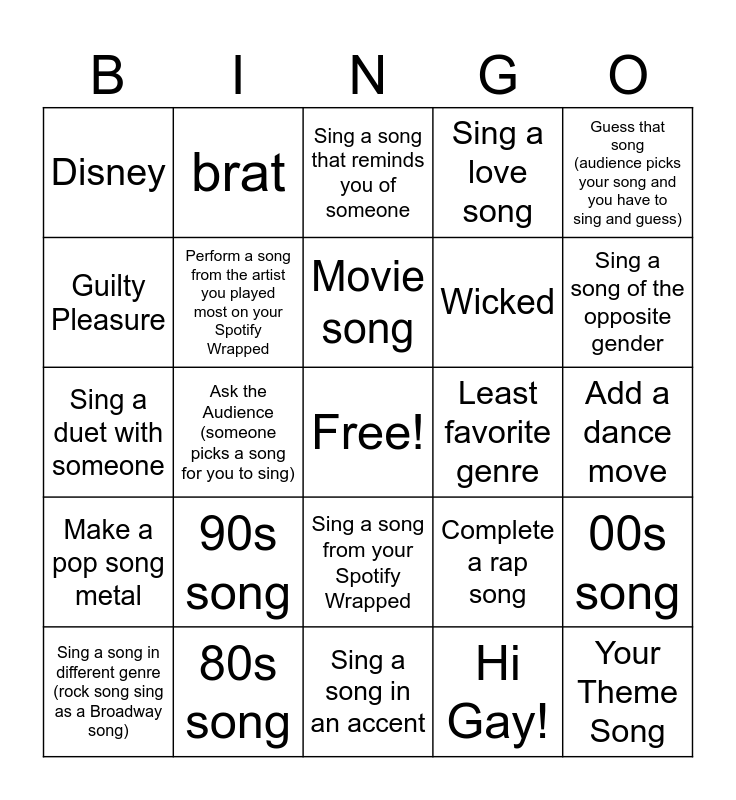 | B | I | N | G | O |
|---|---|---|---|---|
| Disney | brat | Sing a song that reminds you of someone | Sing a love song | Guess that song (audience picks your song and you have to sing and guess) |
| Guilty Pleasure | Perform a song from the artist you played most on your Spotify Wrapped | Movie song | Wicked | Sing a song of the opposite gender |
| Sing a duet with someone | Ask the Audience (someone picks a song for you to sing) | Free! | Least favorite genre | Add a dance move |
| Make a pop song metal | 90s song | Sing a song from your Spotify Wrapped | Complete a rap song | 00s song |
| Sing a song in different genre (rock song sing as a Broadway song) | 80s song | Sing a song in an accent | Hi Gay! | Your Theme Song |